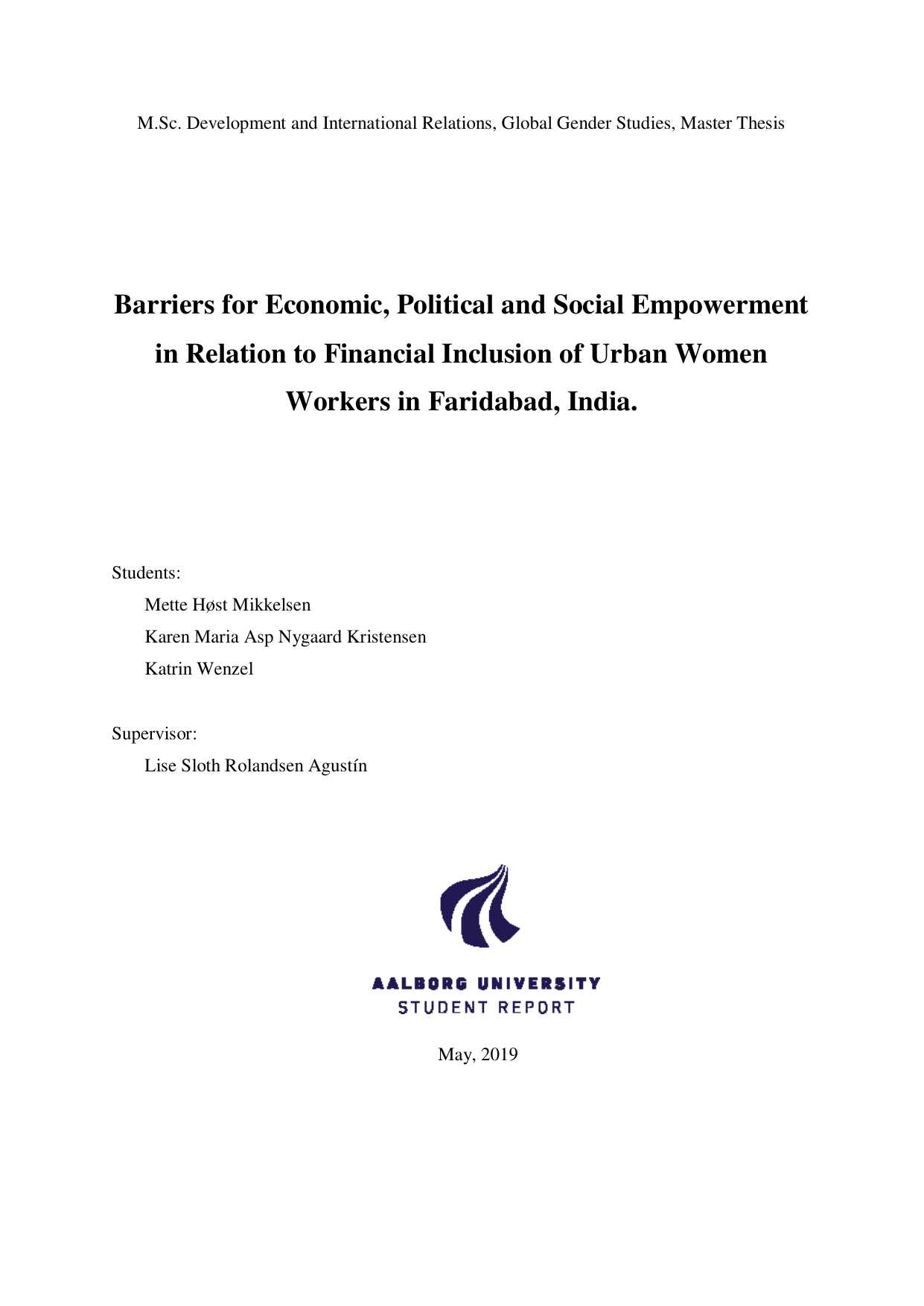 M.Sc. Development and International Relations, Global Gender Studies, Master Thesis

Barriers for Economic, Political and Social Empowerment in Relation to Financial Inclusion of Urban Women Workers in Faridabad, India.

Students:

Mette Høst Mikkelsen

Karen Maria Asp Nygaard Kristensen

Katrin Wenzel

Supervisor:

Lise Sloth Rolandsen Agustín

AALBORG UNIVERSITY
STUDENT REPORT

May, 2019